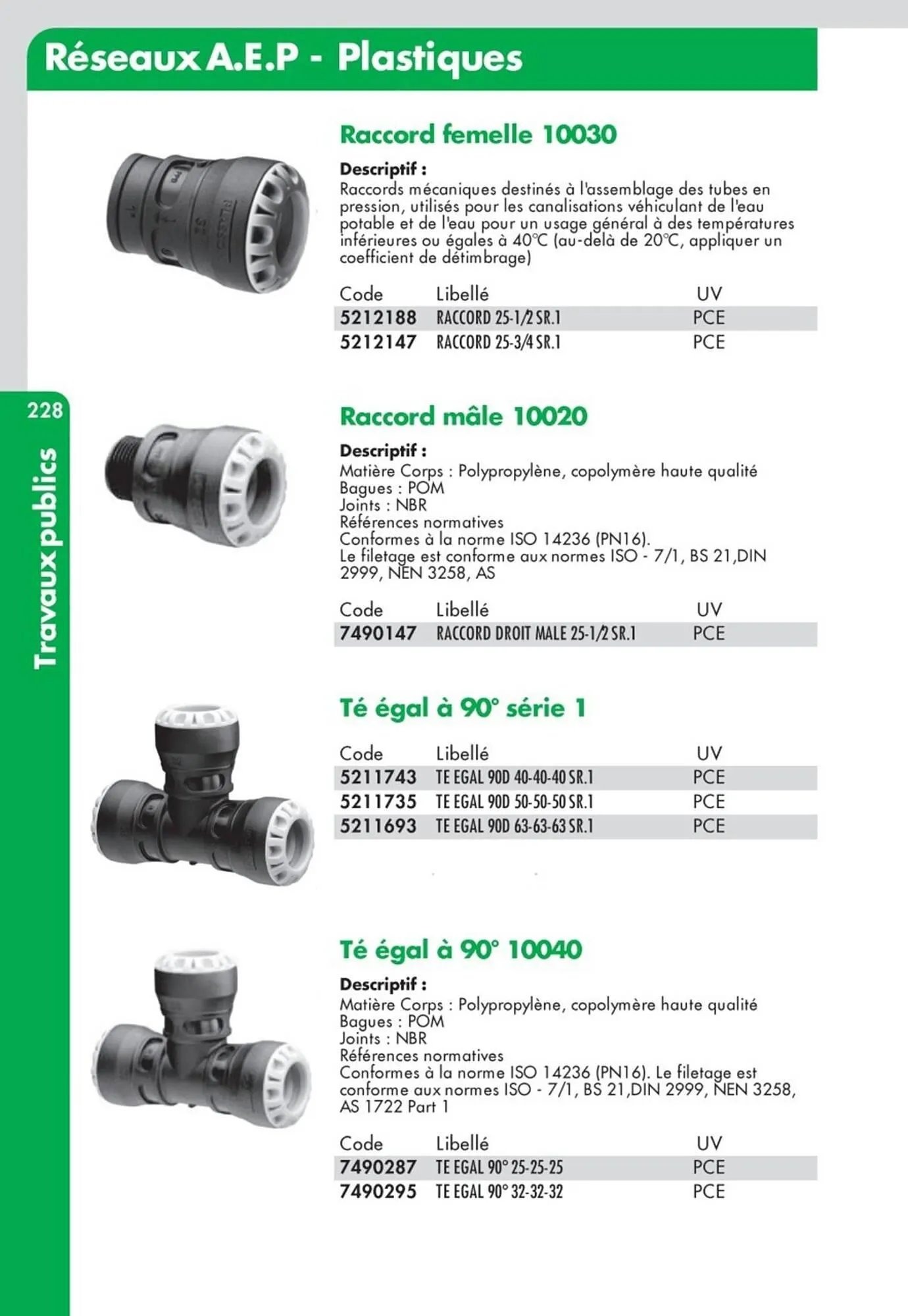 Réseaux A.E.P - Plastiques

228

Travaux publics

Raccord femelle 10030

Descriptif :
Raccords mécaniques destinés à l'assemblage des tubes en pression, utilisés pour les canalisations véhiculant de l'eau potable et de l'eau pour un usage général à des températures inférieures ou égales à 40°C (au-delà de 20°C, appliquer un coefficient de détimbrage)

| Code | Libellé | UV |
|---|---|---|
| 5212188 | RACCORD 25-1/2 SR.1 | PCE |
| 5212147 | RACCORD 25-3/4 SR.1 | PCE |

Raccord mâle 10020

Descriptif :
Matière Corps : Polypropylène, copolymère haute qualité
Bagues : POM
Joints : NBR
Références normatives
Conformes à la norme ISO 14236 (PN16).
Le filetage est conforme aux normes ISO - 7/1, BS 21,DIN 2999, NEN 3258, AS

| Code | Libellé | UV |
|---|---|---|
| 7490147 | RACCORD DROIT MALE 25-1/2 SR.1 | PCE |

Té égal à 90° série 1

| Code | Libellé | UV |
|---|---|---|
| 5211743 | TE EGAL 90D 40-40-40 SR.1 | PCE |
| 5211735 | TE EGAL 90D 50-50-50 SR.1 | PCE |
| 5211693 | TE EGAL 90D 63-63-63 SR.1 | PCE |

Té égal à 90° 10040

Descriptif :
Matière Corps : Polypropylène, copolymère haute qualité
Bagues : POM
Joints : NBR
Références normatives
Conformes à la norme ISO 14236 (PN16). Le filetage est conforme aux normes ISO - 7/1, BS 21,DIN 2999, NEN 3258, AS 1722 Part 1

| Code | Libellé | UV |
|---|---|---|
| 7490287 | TE EGAL 90° 25-25-25 | PCE |
| 7490295 | TE EGAL 90° 32-32-32 | PCE |